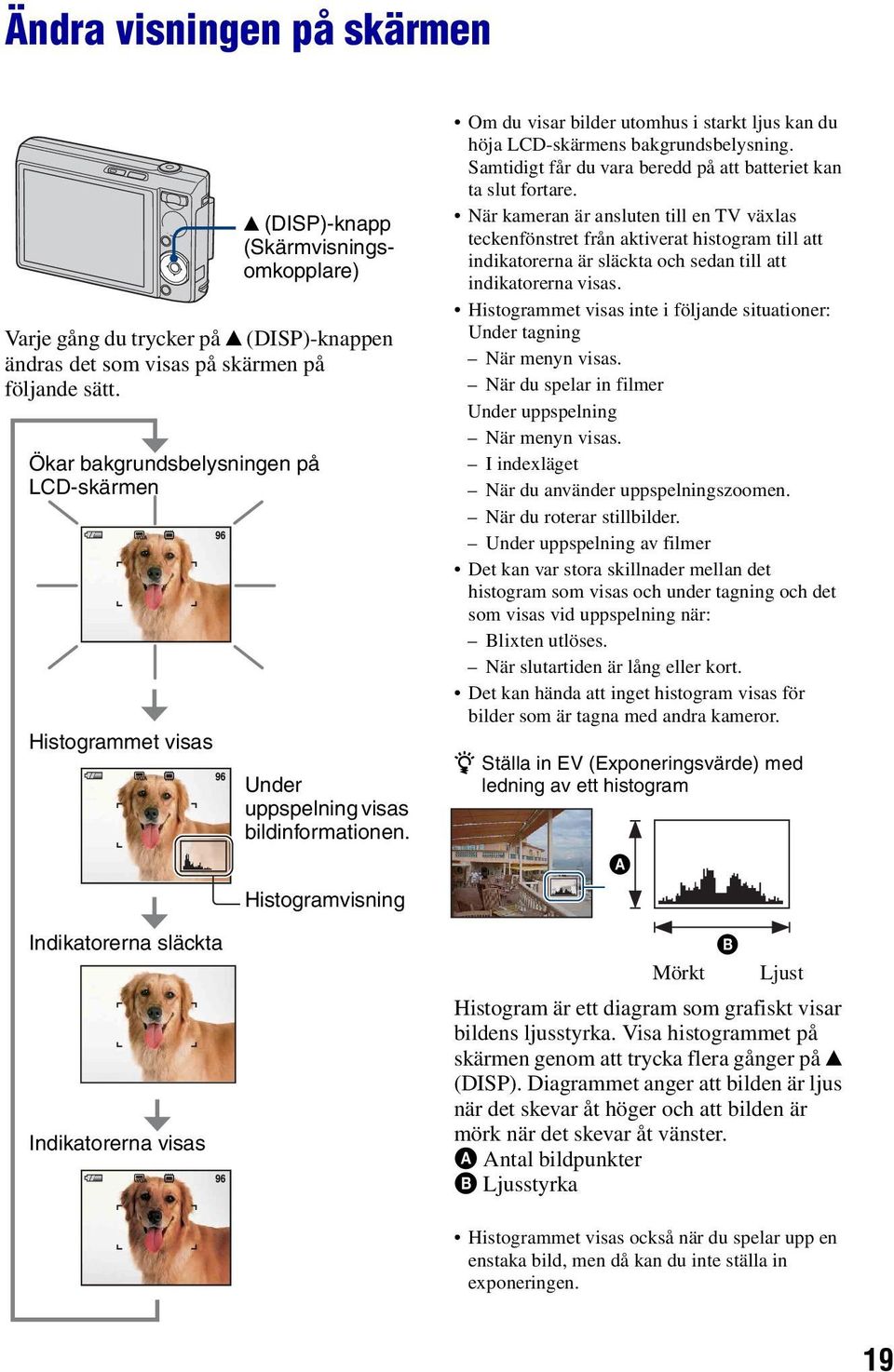 Ändra visningen på skärmen

▲ (DISP)-knapp (Skärmvisningsomkopplare)

Varje gång du trycker på ▲ (DISP)-knappen ändras det som visas på skärmen på följande sätt.

Ökar bakgrundsbelysningen på LCD-skärmen

96

Histogrammet visas

96

Under uppspelning visas bildinformationen.

Histogramvisning

Indikatorerna släckta

Indikatorerna visas

96

• Om du visar bilder utomhus i starkt ljus kan du höja LCD-skärmens bakgrundsbelysning. Samtidigt får du vara beredd på att batteriet kan ta slut fortare.
• När kameran är ansluten till en TV växlas teckenfönstret från aktiverat histogram till att indikatorerna är släckta och sedan till att indikatorerna visas.
• Histogrammet visas inte i följande situationer:
Under tagning
– När menyn visas.
– När du spelar in filmer
Under uppspelning
– När menyn visas.
– I indexläget
– När du använder uppspelningszoomen.
– När du roterar stillbilder.
– Under uppspelning av filmer
• Det kan var stora skillnader mellan det histogram som visas och under tagning och det som visas vid uppspelning när:
– Blixten utlöses.
– När slutartiden är lång eller kort.
• Det kan hända att inget histogram visas för bilder som är tagna med andra kameror.

Ställa in EV (Exponeringsvärde) med ledning av ett histogram

A

B

Mörkt Ljust

Histogram är ett diagram som grafiskt visar bildens ljusstyrka. Visa histogrammet på skärmen genom att trycka flera gånger på ▲ (DISP). Diagrammet anger att bilden är ljus när det skevar åt höger och att bilden är mörk när det skevar åt vänster.
A Antal bildpunkter
B Ljusstyrka

• Histogrammet visas också när du spelar upp en enstaka bild, men då kan du inte ställa in exponeringen.

19